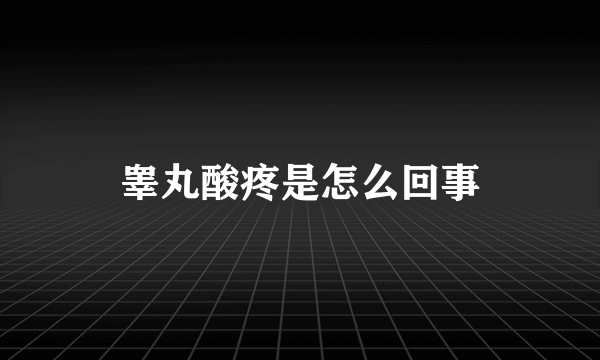 睾丸酸疼是怎么回事